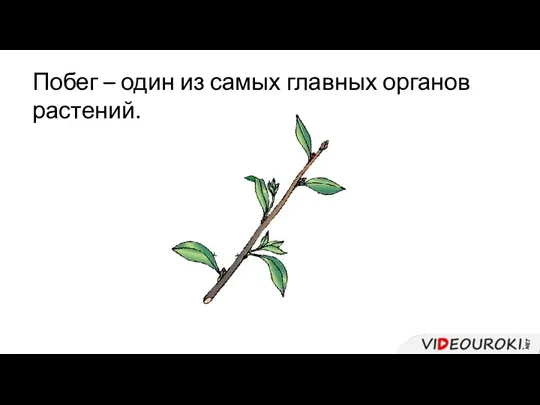 Побег – один из самых главных органов растений.

VIDEOUROKI.NET